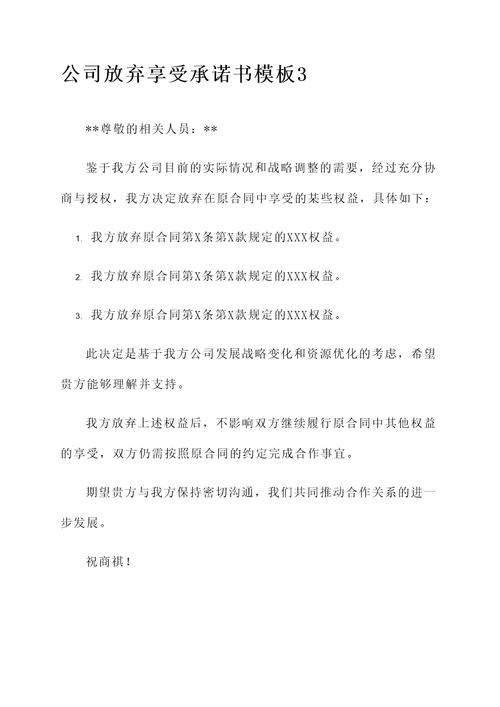 公司放弃享受承诺书模板3

**尊敬的相关人员：**

鉴于我方公司目前的实际情况和战略调整的需要，经过充分协商与授权，我方决定放弃在原合同中享受的某些权益，具体如下：

1. 我方放弃原合同第X条第X款规定的XXX权益。

2. 我方放弃原合同第X条第X款规定的XXX权益。

3. 我方放弃原合同第X条第X款规定的XXX权益。

此决定是基于我方公司发展战略变化和资源优化的考虑，希望贵方能够理解并支持。

我方放弃上述权益后，不影响双方继续履行原合同中其他权益的享受，双方仍需按照原合同的约定完成合作事宜。

期望贵方与我方保持密切沟通，我们共同推动合作关系的进一步发展。

祝商祺！